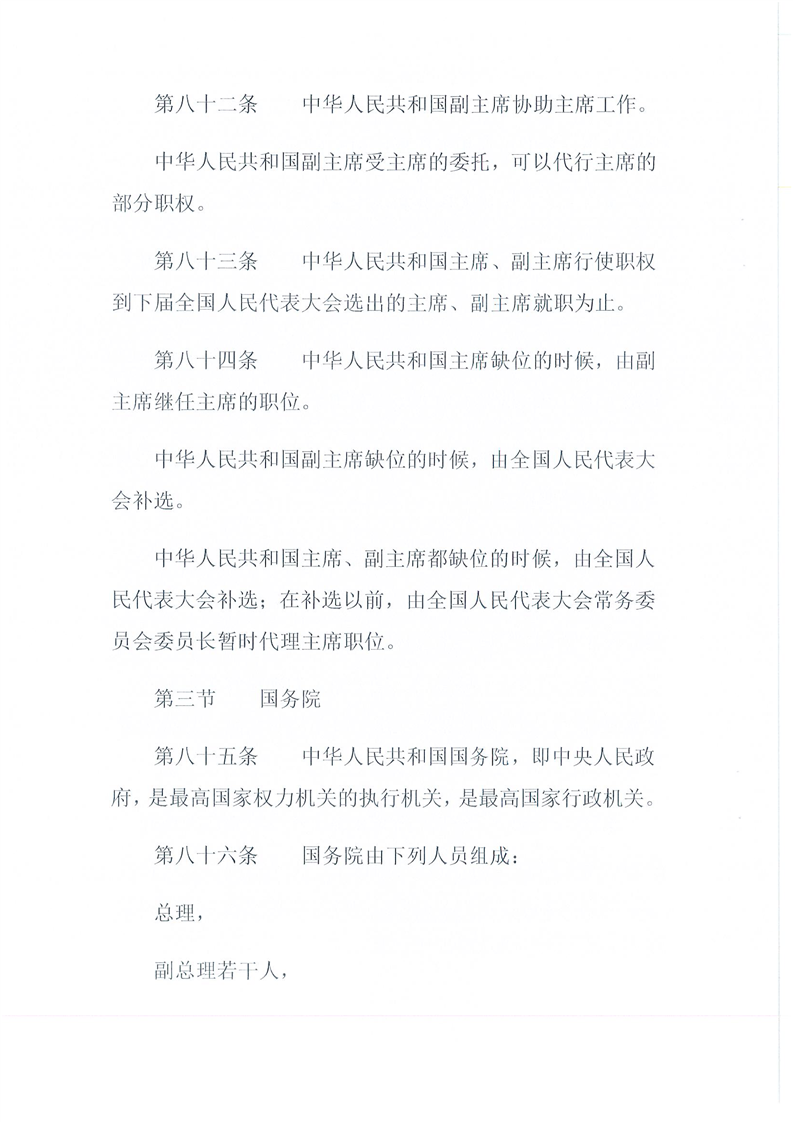 第八十二条　中华人民共和国副主席协助主席工作。

中华人民共和国副主席受主席的委托，可以代行主席的部分职权。

第八十三条　中华人民共和国主席、副主席行使职权到下届全国人民代表大会选出的主席、副主席就职为止。

第八十四条　中华人民共和国主席缺位的时候，由副主席继任主席的职位。

中华人民共和国副主席缺位的时候，由全国人民代表大会补选。

中华人民共和国主席、副主席都缺位的时候，由全国人民代表大会补选；在补选以前，由全国人民代表大会常务委员会委员长暂时代理主席职位。

第三节　国务院

第八十五条　中华人民共和国国务院，即中央人民政府，是最高国家权力机关的执行机关，是最高国家行政机关。

第八十六条　国务院由下列人员组成：

总理，

副总理若干人，